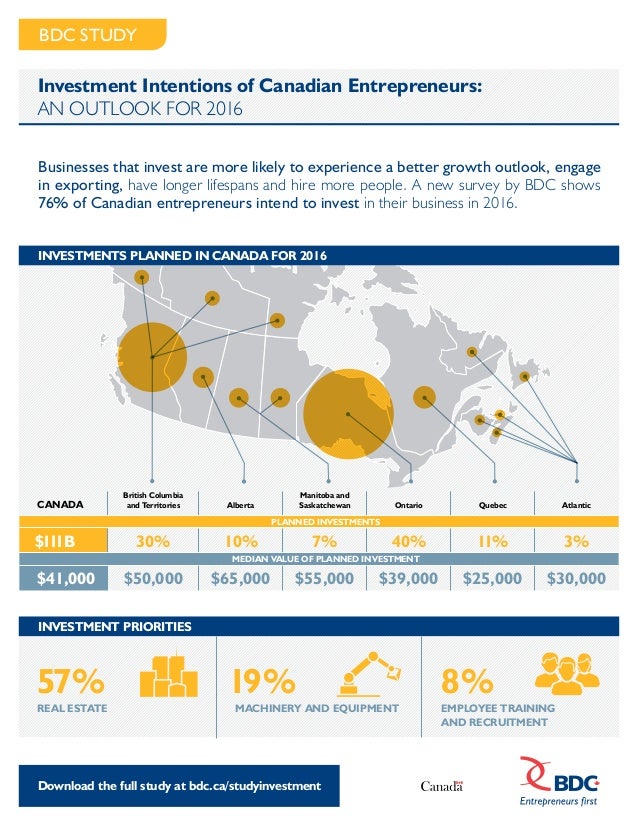 BDC STUDY

Investment Intentions of Canadian Entrepreneurs:
AN OUTLOOK FOR 2016

Businesses that invest are more likely to experience a better growth outlook, engage in exporting, have longer lifespans and hire more people. A new survey by BDC shows 76% of Canadian entrepreneurs intend to invest in their business in 2016.

INVESTMENTS PLANNED IN CANADA FOR 2016

| CANADA | British Columbia and Territories | Alberta | Manitoba and Saskatchewan | Ontario | Quebec | Atlantic |
|---|---|---|---|---|---|---|
| PLANNED INVESTMENTS | | | | | | |
| $111B | 30% | 10% | 7% | 40% | 11% | 3% |
| MEDIAN VALUE OF PLANNED INVESTMENT | | | | | | |
| $41,000 | $50,000 | $65,000 | $55,000 | $39,000 | $25,000 | $30,000 |

INVESTMENT PRIORITIES

57%
REAL ESTATE

19%
MACHINERY AND EQUIPMENT

8%
EMPLOYEE TRAINING AND RECRUITMENT

Download the full study at bdc.ca/studyinvestment

Canada

BDC
Entrepreneurs first